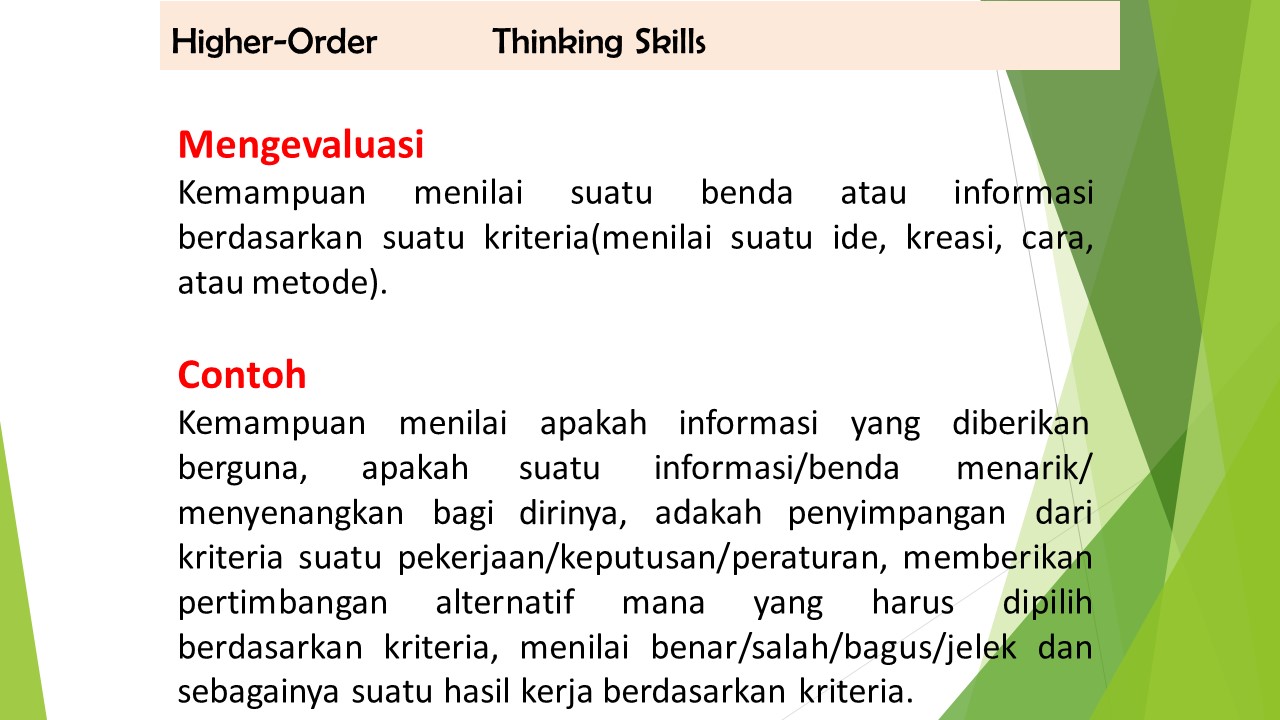 Higher-Order Thinking Skills

Mengevaluasi
Kemampuan menilai suatu benda atau informasi berdasarkan suatu kriteria(menilai suatu ide, kreasi, cara, atau metode).

Contoh
Kemampuan menilai apakah informasi yang diberikan berguna, apakah suatu informasi/benda menarik/ menyenangkan bagi dirinya, adakah penyimpangan dari kriteria suatu pekerjaan/keputusan/peraturan, memberikan pertimbangan alternatif mana yang harus dipilih berdasarkan kriteria, menilai benar/salah/bagus/jelek dan sebagainya suatu hasil kerja berdasarkan kriteria.